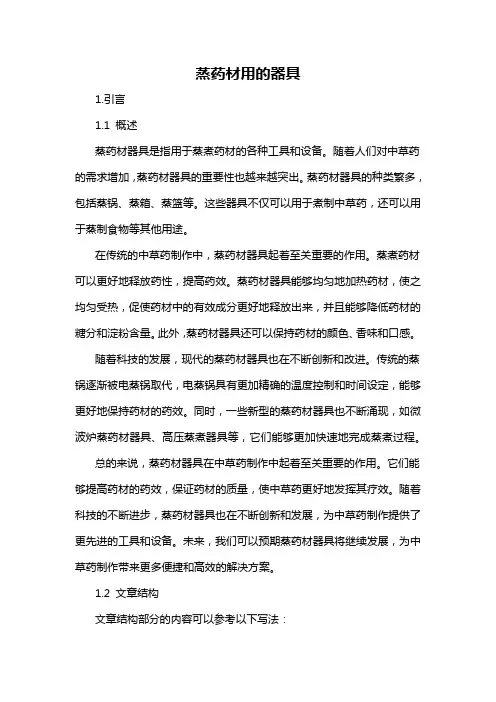 蒸药材用的器具

1.引言

1.1 概述

蒸药材器具是指用于蒸煮药材的各种工具和设备。随着人们对中草药的需求增加，蒸药材器具的重要性也越来越突出。蒸药材器具的种类繁多，包括蒸锅、蒸箱、蒸笼等。这些器具不仅可以用于煮制中草药，还可以用于蒸制食物等其他用途。

在传统的中草药制作中，蒸药材器具起着至关重要的作用。蒸煮药材可以更好地释放药性，提高药效。蒸药材器具能够均匀地加热药材，使之均匀受热，促使药材中的有效成分更好地释放出来，并且能够降低药材的糖分和淀粉含量。此外，蒸药材器具还可以保持药材的颜色、香味和口感。

随着科技的发展，现代的蒸药材器具也在不断创新和改进。传统的蒸锅逐渐被电蒸锅取代，电蒸锅具有更加精确的温度控制和时间设定，能够更好地保持药材的药效。同时，一些新型的蒸药材器具也不断涌现，如微波炉蒸药材器具、高压蒸煮器具等，它们能够更加快速地完成蒸煮过程。

总的来说，蒸药材器具在中草药制作中起着至关重要的作用。它们能够提高药材的药效，保证药材的质量，使中草药更好地发挥其疗效。随着科技的不断进步，蒸药材器具也在不断创新和发展，为中草药制作提供了更先进的工具和设备。未来，我们可以预期蒸药材器具将继续发展，为中草药制作带来更多便捷和高效的解决方案。

1.2 文章结构

文章结构部分的内容可以参考以下写法：